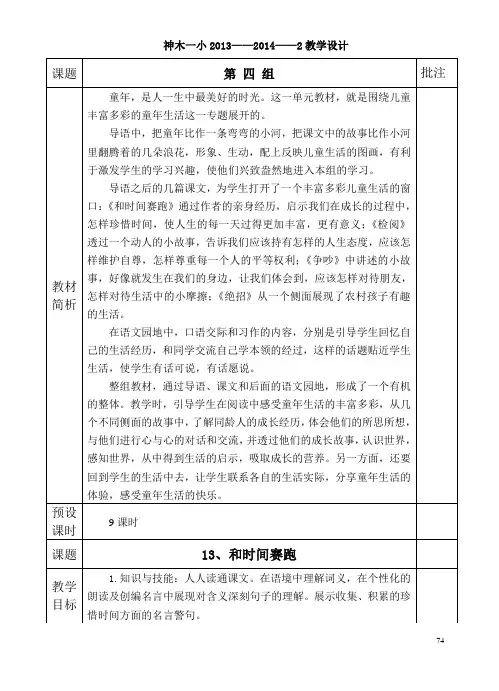 神木一小 2013——2014——2 教学设计

| 课题 | 第 四 组 | 批注 |
|---|---|---|
| 教材简析 | 童年，是人一生中最美好的时光。这一单元教材，就是围绕儿童丰富多彩的童年生活这一专题展开的。<br>导语中，把童年比作一条弯弯的小河，把课文中的故事比作小河里翻腾着的几朵浪花，形象、生动，配上反映儿童生活的图画，有利于激发学生的学习兴趣，使他们兴致盎然地进入本组的学习。<br>导语之后的几篇课文，为学生打开了一个丰富多彩儿童生活的窗口：《和时间赛跑》通过作者的亲身经历，启示我们在成长的过程中，怎样珍惜时间，使人生的每一天过得更加丰富，更有意义；《检阅》透过一个动人的小故事，告诉我们应该持有怎样的人生态度，应该怎样维护自尊，怎样尊重每一个人的平等权利；《争吵》中讲述的小故事，好像就发生在我们的身边，让我们体会到，应该怎样对待朋友，怎样对待生活中的小摩擦；《绝招》从一个侧面展现了农村孩子有趣的生活。<br>在语文园地中，口语交际和习作的内容，分别是引导学生回忆自己的生活经历，和同学交流自己学本领的经过，这样的话题贴近学生生活，使学生有话可说，有话愿说。<br>整组教材，通过导语、课文和后面的语文园地，形成了一个有机的整体。教学时，引导学生在阅读中感受童年生活的丰富多彩，从几个不同侧面的故事中，了解同龄人的成长经历，体会他们的所思所想，与他们进行心与心的对话和交流，并透过他们的成长故事，认识世界，感知世界，从中得到生活的启示，吸取成长的营养。另一方面，还要回到学生的生活中去，让学生联系各自的生活实际，分享童年生活的体验，感受童年生活的快乐。 | |
| 预设课时 | 9 课时 | |
| 课题 | 13、和时间赛跑 | |
| 教学目标 | 1.知识与技能：人人读通课文。在语境中理解词义，在个性化的朗读及创编名言中展现对含义深刻句子的理解。展示收集、积累的珍惜时间方面的名言警句。 | |

74